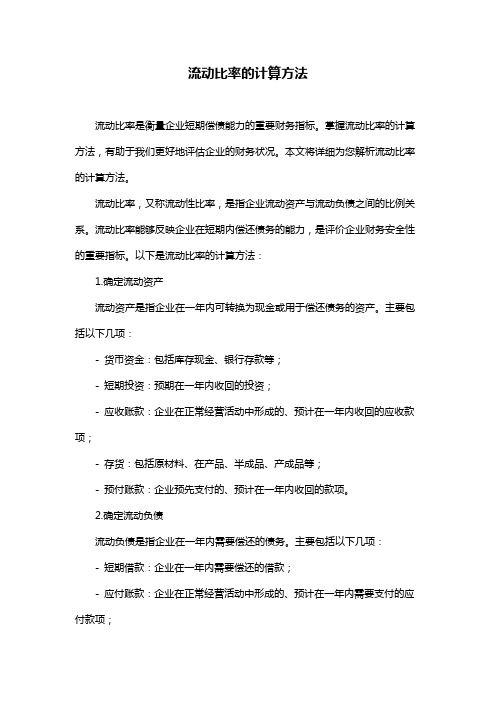 流动比率的计算方法

流动比率是衡量企业短期偿债能力的重要财务指标。掌握流动比率的计算方法，有助于我们更好地评估企业的财务状况。本文将详细为您解析流动比率的计算方法。

流动比率，又称流动性比率，是指企业流动资产与流动负债之间的比例关系。流动比率能够反映企业在短期内偿还债务的能力，是评价企业财务安全性的重要指标。以下是流动比率的计算方法：

1.确定流动资产

流动资产是指企业在一年内可转换为现金或用于偿还债务的资产。主要包括以下几项：

- 货币资金：包括库存现金、银行存款等；

- 短期投资：预期在一年内收回的投资；

- 应收账款：企业在正常经营活动中形成的、预计在一年内收回的应收款项；

- 存货：包括原材料、在产品、半成品、产成品等；

- 预付账款：企业预先支付的、预计在一年内收回的款项。

2.确定流动负债

流动负债是指企业在一年内需要偿还的债务。主要包括以下几项：

- 短期借款：企业在一年内需要偿还的借款；

- 应付账款：企业在正常经营活动中形成的、预计在一年内需要支付的应付款项；